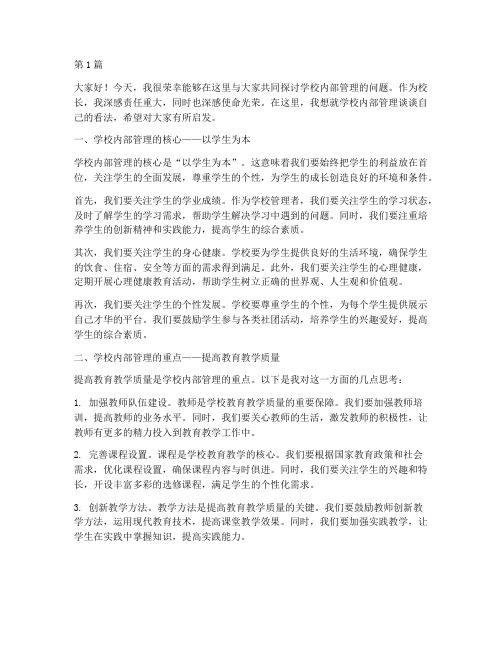 第1篇

大家好！今天，我很荣幸能够在这里与大家共同探讨学校内部管理的问题。作为校长，我深感责任重大，同时也深感使命光荣。在这里，我想就学校内部管理谈谈自己的看法，希望对大家有所启发。

一、学校内部管理的核心——以学生为本

学校内部管理的核心是“以学生为本”。这意味着我们要始终把学生的利益放在首位，关注学生的全面发展，尊重学生的个性，为学生的成长创造良好的环境和条件。

首先，我们要关注学生的学业成绩。作为学校管理者，我们要关注学生的学习状态，及时了解学生的学习需求，帮助学生解决学习中遇到的问题。同时，我们要注重培养学生的创新精神和实践能力，提高学生的综合素质。

其次，我们要关注学生的身心健康。学校要为学生提供良好的生活环境，确保学生的饮食、住宿、安全等方面的需求得到满足。此外，我们要关注学生的心理健康，定期开展心理健康教育活动，帮助学生树立正确的世界观、人生观和价值观。

再次，我们要关注学生的个性发展。学校要尊重学生的个性，为每个学生提供展示自己才华的平台。我们要鼓励学生参与各类社团活动，培养学生的兴趣爱好，提高学生的综合素质。

二、学校内部管理的重点——提高教育教学质量

提高教育教学质量是学校内部管理的重点。以下是我对这一方面的几点思考：

1. 加强教师队伍建设。教师是学校教育教学质量的重要保障。我们要加强教师培训，提高教师的业务水平。同时，我们要关心教师的生活，激发教师的积极性，让教师有更多的精力投入到教育教学工作中。

2. 完善课程设置。课程是学校教育教学的核心。我们要根据国家教育政策和社会需求，优化课程设置，确保课程内容与时俱进。同时，我们要关注学生的兴趣和特长，开设丰富多彩的选修课程，满足学生的个性化需求。

3. 创新教学方法。教学方法是提高教育教学质量的关键。我们要鼓励教师创新教学方法，运用现代教育技术，提高课堂教学效果。同时，我们要加强实践教学，让学生在实践中掌握知识，提高实践能力。